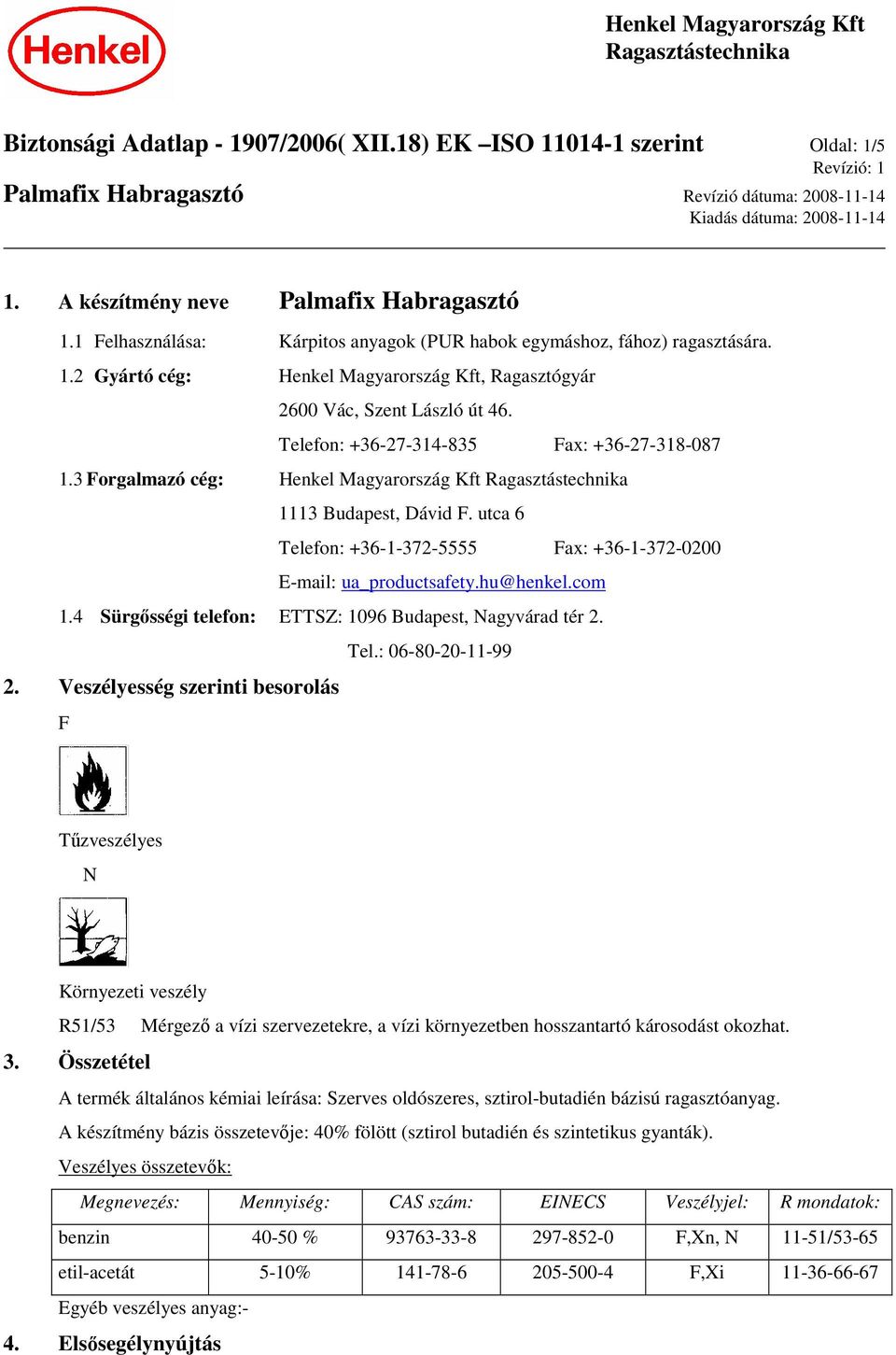 Henkel

Henkel Magyarország Kft
Ragasztástechnika

Biztonsági Adatlap - 1907/2006( XII.18) EK –ISO 11014-1 szerint

Oldal: 1/5
Revízió: 1

Palmafix Habragasztó

Revízió dátuma: 2008-11-14
Kiadás dátuma: 2008-11-14

1. A készítmény neve Palmafix Habragasztó

1.1 Felhasználása: Kárpitos anyagok (PUR habok egymáshoz, fához) ragasztására.

1.2 Gyártó cég: Henkel Magyarország Kft, Ragasztógyár
2600 Vác, Szent László út 46.
Telefon: +36-27-314-835 Fax: +36-27-318-087

1.3 Forgalmazó cég: Henkel Magyarország Kft Ragasztástechnika
1113 Budapest, Dávid F. utca 6
Telefon: +36-1-372-5555 Fax: +36-1-372-0200
E-mail: ua_productsafety.hu@henkel.com

1.4 Sürgősségi telefon: ETTSZ: 1096 Budapest, Nagyvárad tér 2.
Tel.: 06-80-20-11-99

2. Veszélyesség szerinti besorolás

F

Tűzveszélyes

N

Környezeti veszély

R51/53 Mérgező a vízi szervezetekre, a vízi környezetben hosszantartó károsodást okozhat.

3. Összetétel

A termék általános kémiai leírása: Szerves oldószeres, sztirol-butadién bázisú ragasztóanyag.

A készítmény bázis összetevője: 40% fölött (sztirol butadién és szintetikus gyanták).

Veszélyes összetevők:

| Megnevezés: | Mennyiség: | CAS szám: | EINECS | Veszélyjel: | R mondatok: |
|---|---|---|---|---|---|
| benzin | 40-50 % | 93763-33-8 | 297-852-0 | F,Xn, N | 11-51/53-65 |
| etil-acetát | 5-10% | 141-78-6 | 205-500-4 | F,Xi | 11-36-66-67 |

Egyéb veszélyes anyag:-

4. Elsősegélynyújtás